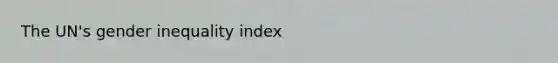 The UN's gender inequality index